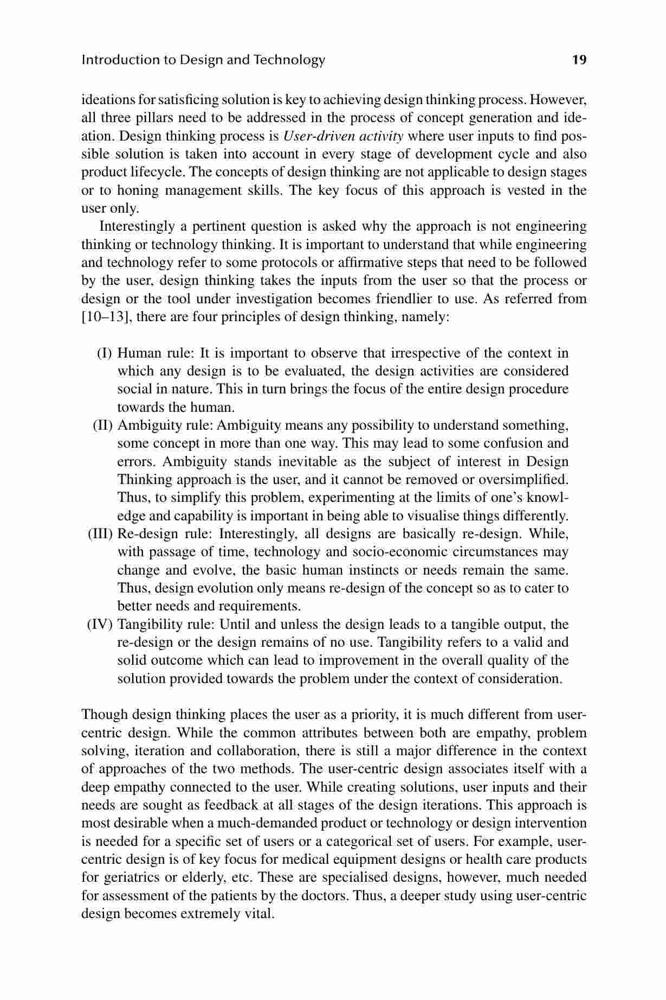 Introduction to Design and Technology 19

ideations for satisficing solution is key to achieving design thinking process. However, all three pillars need to be addressed in the process of concept generation and ideation. Design thinking process is User-driven activity where user inputs to find possible solution is taken into account in every stage of development cycle and also product lifecycle. The concepts of design thinking are not applicable to design stages or to honing management skills. The key focus of this approach is vested in the user only.

Interestingly a pertinent question is asked why the approach is not engineering thinking or technology thinking. It is important to understand that while engineering and technology refer to some protocols or affirmative steps that need to be followed by the user, design thinking takes the inputs from the user so that the process or design or the tool under investigation becomes friendlier to use. As referred from [10–13], there are four principles of design thinking, namely:

(I) Human rule: It is important to observe that irrespective of the context in which any design is to be evaluated, the design activities are considered social in nature. This in turn brings the focus of the entire design procedure towards the human.
(II) Ambiguity rule: Ambiguity means any possibility to understand something, some concept in more than one way. This may lead to some confusion and errors. Ambiguity stands inevitable as the subject of interest in Design Thinking approach is the user, and it cannot be removed or oversimplified. Thus, to simplify this problem, experimenting at the limits of one's knowledge and capability is important in being able to visualise things differently.
(III) Re-design rule: Interestingly, all designs are basically re-design. While, with passage of time, technology and socio-economic circumstances may change and evolve, the basic human instincts or needs remain the same. Thus, design evolution only means re-design of the concept so as to cater to better needs and requirements.
(IV) Tangibility rule: Until and unless the design leads to a tangible output, the re-design or the design remains of no use. Tangibility refers to a valid and solid outcome which can lead to improvement in the overall quality of the solution provided towards the problem under the context of consideration.

Though design thinking places the user as a priority, it is much different from user-centric design. While the common attributes between both are empathy, problem solving, iteration and collaboration, there is still a major difference in the context of approaches of the two methods. The user-centric design associates itself with a deep empathy connected to the user. While creating solutions, user inputs and their needs are sought as feedback at all stages of the design iterations. This approach is most desirable when a much-demanded product or technology or design intervention is needed for a specific set of users or a categorical set of users. For example, user-centric design is of key focus for medical equipment designs or health care products for geriatrics or elderly, etc. These are specialised designs, however, much needed for assessment of the patients by the doctors. Thus, a deeper study using user-centric design becomes extremely vital.